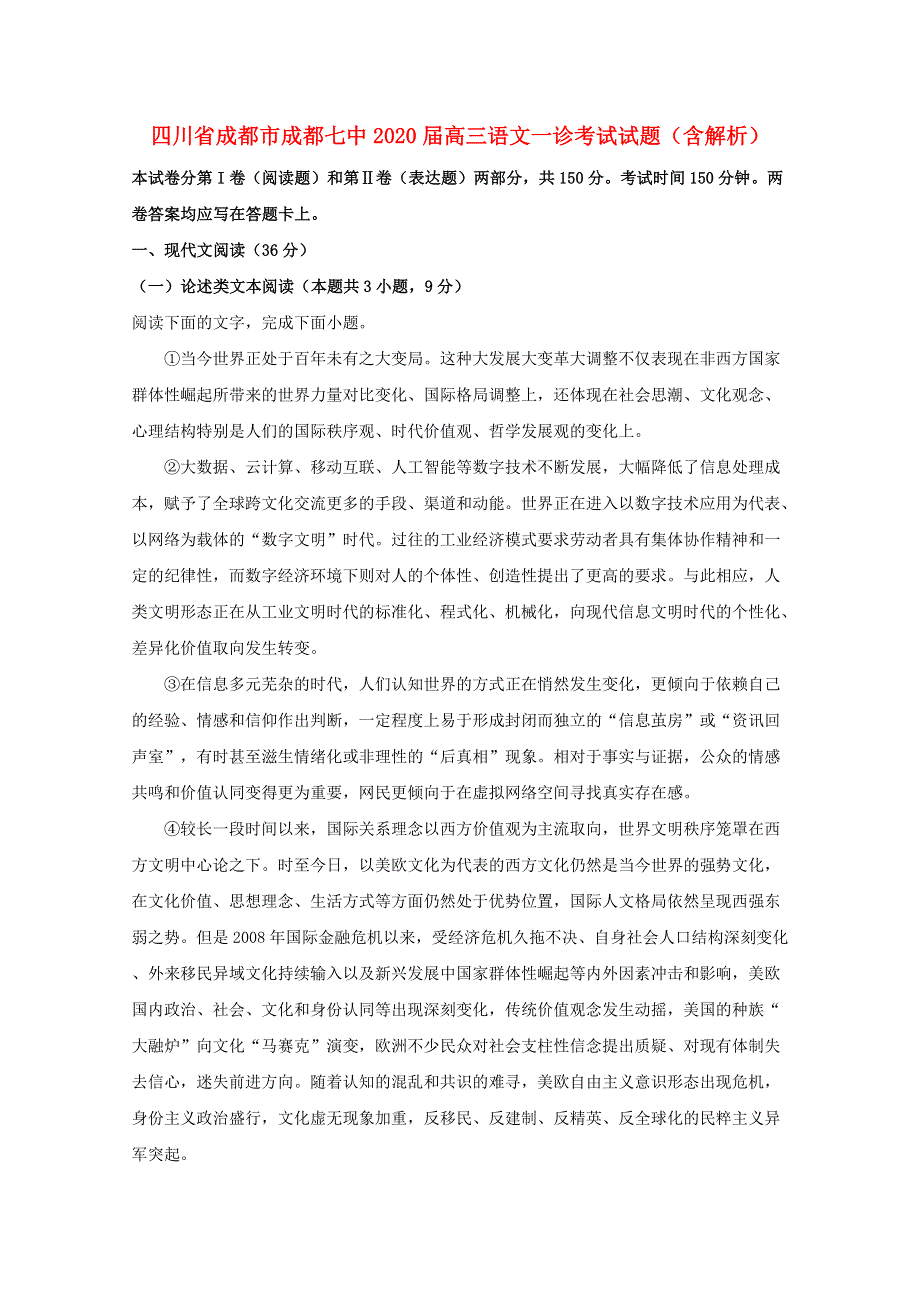 四川省成都市成都七中2020届高三语文一诊考试试题（含解析）

本试卷分第Ⅰ卷（阅读题）和第Ⅱ卷（表达题）两部分，共150分。考试时间150分钟。两卷答案均应写在答题卡上。

一、现代文阅读（36分）

（一）论述类文本阅读（本题共3小题，9分）

阅读下面的文字，完成下面小题。

①当今世界正处于百年未有之大变局。这种大发展大变革大调整不仅表现在非西方国家群体性崛起所带来的世界力量对比变化、国际格局调整上，还体现在社会思潮、文化观念、心理结构特别是人们的国际秩序观、时代价值观、哲学发展观的变化上。

②大数据、云计算、移动互联、人工智能等数字技术不断发展，大幅降低了信息处理成本，赋予了全球跨文化交流更多的手段、渠道和动能。世界正在进入以数字技术应用为代表、以网络为载体的“数字文明”时代。过往的工业经济模式要求劳动者具有集体协作精神和一定的纪律性，而数字经济环境下则对人的个体性、创造性提出了更高的要求。与此相应，人类文明形态正在从工业文明时代的标准化、程式化、机械化，向现代信息文明时代的个性化、差异化价值取向发生转变。

③在信息多元芜杂的时代，人们认知世界的方式正在悄然发生变化，更倾向于依赖自己的经验、情感和信仰作出判断，一定程度上易于形成封闭而独立的“信息茧房”或“资讯回声室”，有时甚至滋生情绪化或非理性的“后真相”现象。相对于事实与证据，公众的情感共鸣和价值认同变得更为重要，网民更倾向于在虚拟网络空间寻找真实存在感。

④较长一段时间以来，国际关系理念以西方价值观为主流取向，世界文明秩序笼罩在西方文明中心论之下。时至今日，以美欧文化为代表的西方文化仍然是当今世界的强势文化，在文化价值、思想理念、生活方式等方面仍然处于优势位置，国际人文格局依然呈现西强东弱之势。但是2008年国际金融危机以来，受经济危机久拖不决、自身社会人口结构深刻变化、外来移民异域文化持续输入以及新兴发展中国家群体性崛起等内外因素冲击和影响，美欧国内政治、社会、文化和身份认同等出现深刻变化，传统价值观念发生动摇，美国的种族“大融炉”向文化“马赛克”演变，欧洲不少民众对社会支柱性信念提出质疑、对现有体制失去信心，迷失前进方向。随着认知的混乱和共识的难寻，美欧自由主义意识形态出现危机，身份主义政治盛行，文化虚无现象加重，反移民、反建制、反精英、反全球化的民粹主义异军突起。